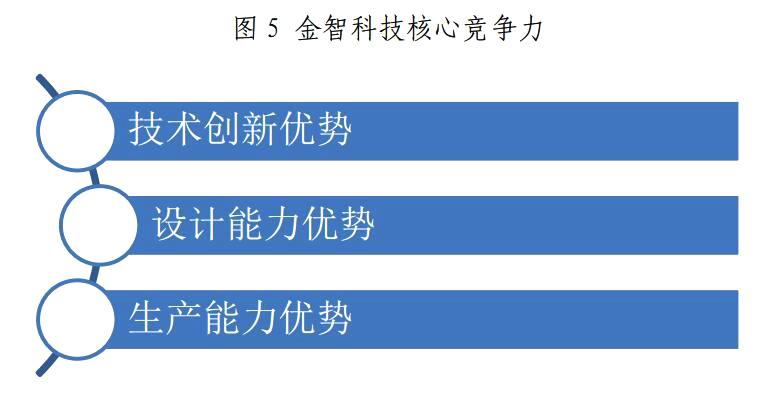 图 5 金智科技核心竞争力

技术创新优势

设计能力优势

生产能力优势